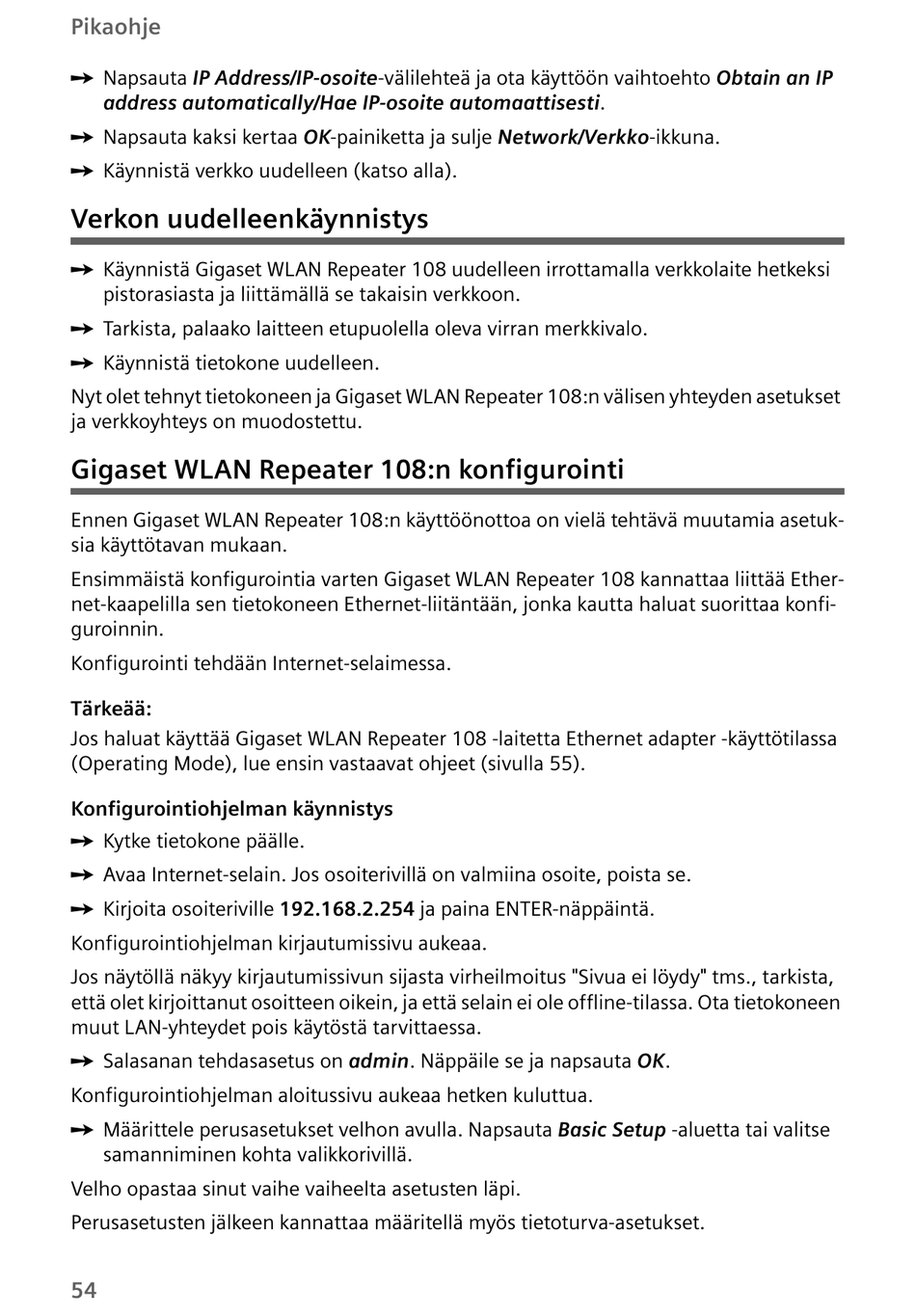 Pikaohje

➞ Napsauta IP Address/IP-osoite-välilehteä ja ota käyttöön vaihtoehto Obtain an IP address automatically/Hae IP-osoite automaattisesti.

➞ Napsauta kaksi kertaa OK-painiketta ja sulje Network/Verkko-ikkuna.

➞ Käynnistä verkko uudelleen (katso alla).

Verkon uudelleenkäynnistys

➞ Käynnistä Gigaset WLAN Repeater 108 uudelleen irrottamalla verkkolaite hetkeksi pistorasiasta ja liittämällä se takaisin verkkoon.

➞ Tarkista, palaako laitteen etupuolella oleva virran merkkivalo.

➞ Käynnistä tietokone uudelleen.

Nyt olet tehnyt tietokoneen ja Gigaset WLAN Repeater 108:n välisen yhteyden asetukset ja verkkoyhteys on muodostettu.

Gigaset WLAN Repeater 108:n konfigurointi

Ennen Gigaset WLAN Repeater 108:n käyttöönottoa on vielä tehtävä muutamia asetuksia käyttötavan mukaan.

Ensimmäistä konfigurointia varten Gigaset WLAN Repeater 108 kannattaa liittää Ethernet-kaapelilla sen tietokoneen Ethernet-liitäntään, jonka kautta haluat suorittaa konfiguroinnin.

Konfigurointi tehdään Internet-selaimessa.

Tärkeää:
Jos haluat käyttää Gigaset WLAN Repeater 108 -laitetta Ethernet adapter -käyttötilassa (Operating Mode), lue ensin vastaavat ohjeet (sivulla 55).

Konfigurointiohjelman käynnistys

➞ Kytke tietokone päälle.

➞ Avaa Internet-selain. Jos osoiterivillä on valmiina osoite, poista se.

➞ Kirjoita osoiteriville 192.168.2.254 ja paina ENTER-näppäintä.

Konfigurointiohjelman kirjautumissivu aukeaa.

Jos näytöllä näkyy kirjautumissivun sijasta virheilmoitus "Sivua ei löydy" tms., tarkista, että olet kirjoittanut osoitteen oikein, ja että selain ei ole offline-tilassa. Ota tietokoneen muut LAN-yhteydet pois käytöstä tarvittaessa.

➞ Salasanan tehdasasetus on admin. Näppäile se ja napsauta OK.

Konfigurointiohjelman aloitussivu aukeaa hetken kuluttua.

➞ Määrittele perusasetukset velhon avulla. Napsauta Basic Setup -aluetta tai valitse samanniminen kohta valikkorivillä.

Velho opastaa sinut vaihe vaiheelta asetusten läpi.

Perusasetusten jälkeen kannattaa määritellä myös tietoturva-asetukset.

54